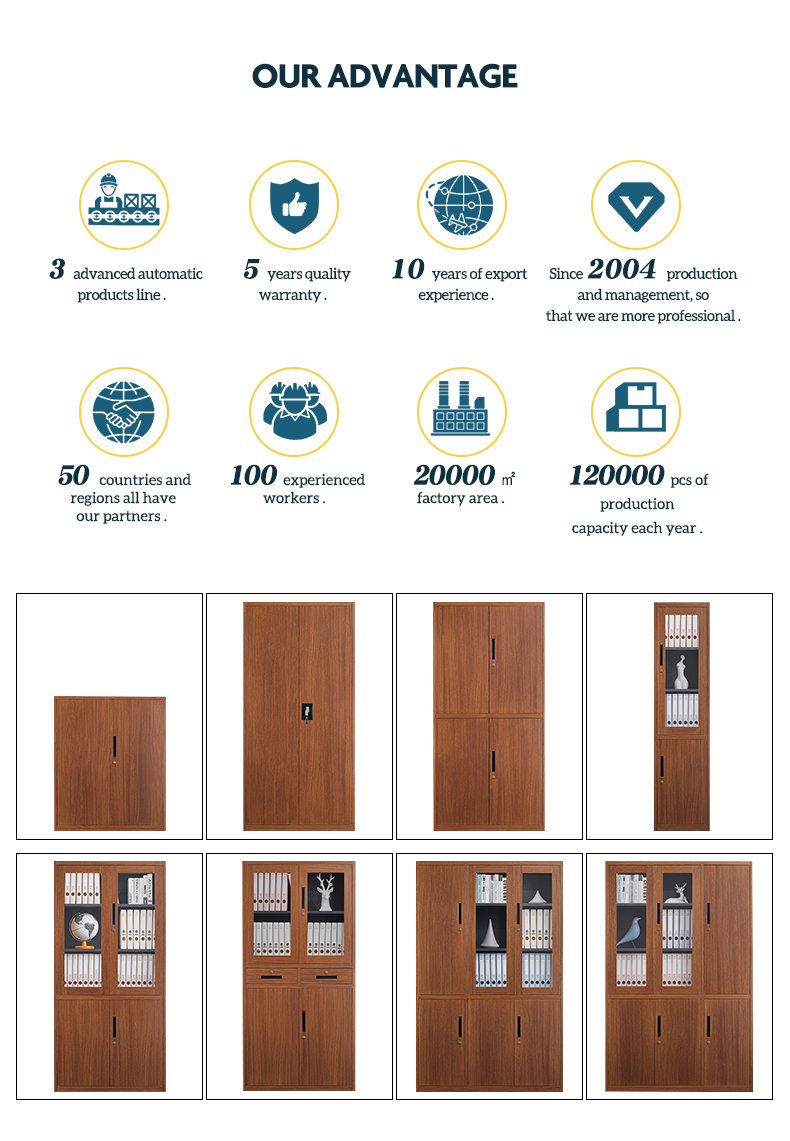 OUR ADVANTAGE

3 advanced automatic products line .

5 years quality warranty .

10 years of export experience .

Since 2004 production and management, so that we are more professional .

50 countries and regions all have our partners .

100 experienced workers .

20000 ㎡ factory area .

120000 pcs of production capacity each year .